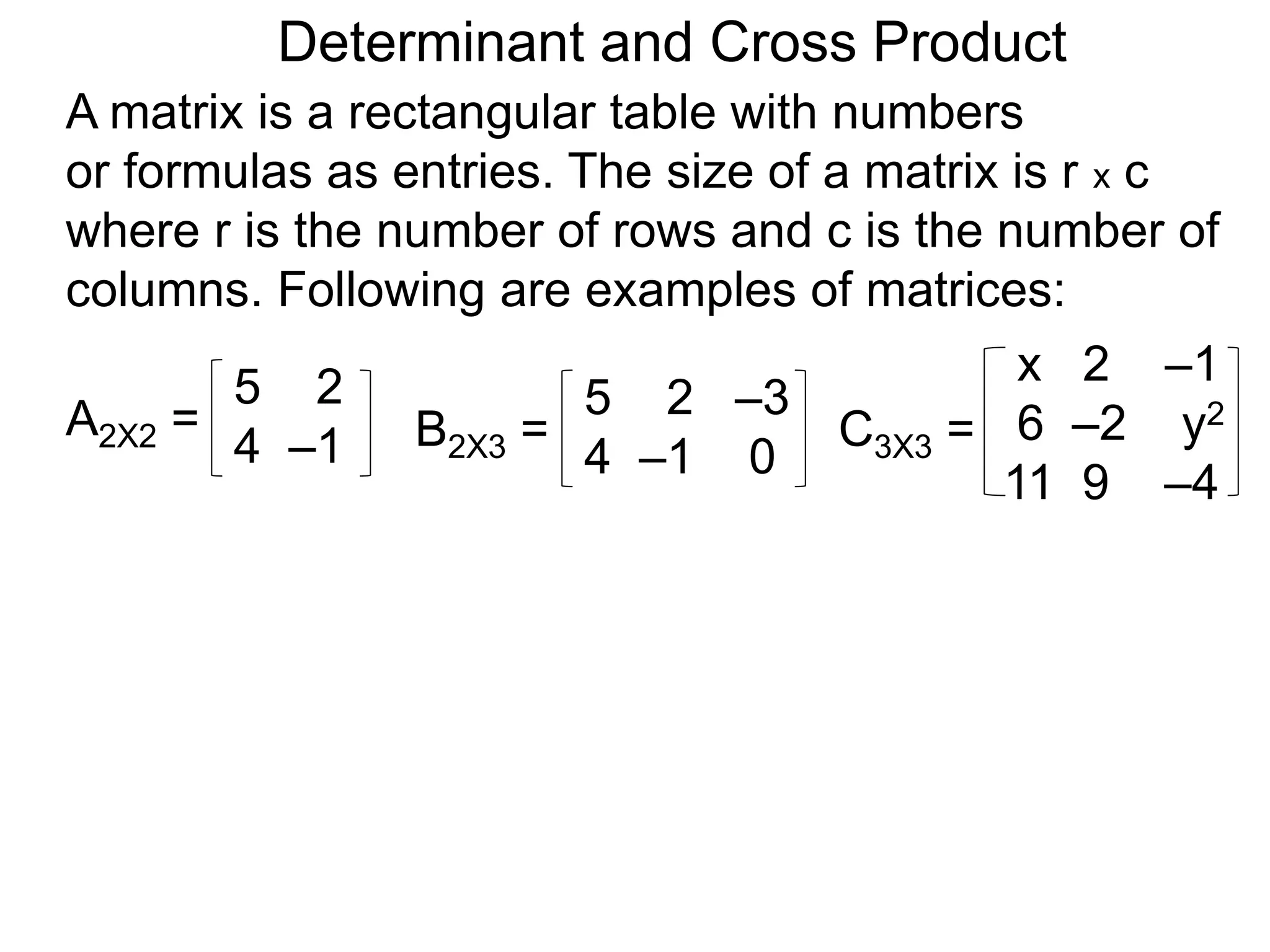 Determinant and Cross Product

A matrix is a rectangular table with numbers or formulas as entries. The size of a matrix is r x c where r is the number of rows and c is the number of columns. Following are examples of matrices:

$A_{2X2} = \begin{bmatrix} 5 & 2 \\ 4 & -1 \end{bmatrix}$ $B_{2X3} = \begin{bmatrix} 5 & 2 & -3 \\ 4 & -1 & 0 \end{bmatrix}$ $C_{3X3} = \begin{bmatrix} x & 2 & -1 \\ 6 & -2 & y^2 \\ 11 & 9 & -4 \end{bmatrix}$